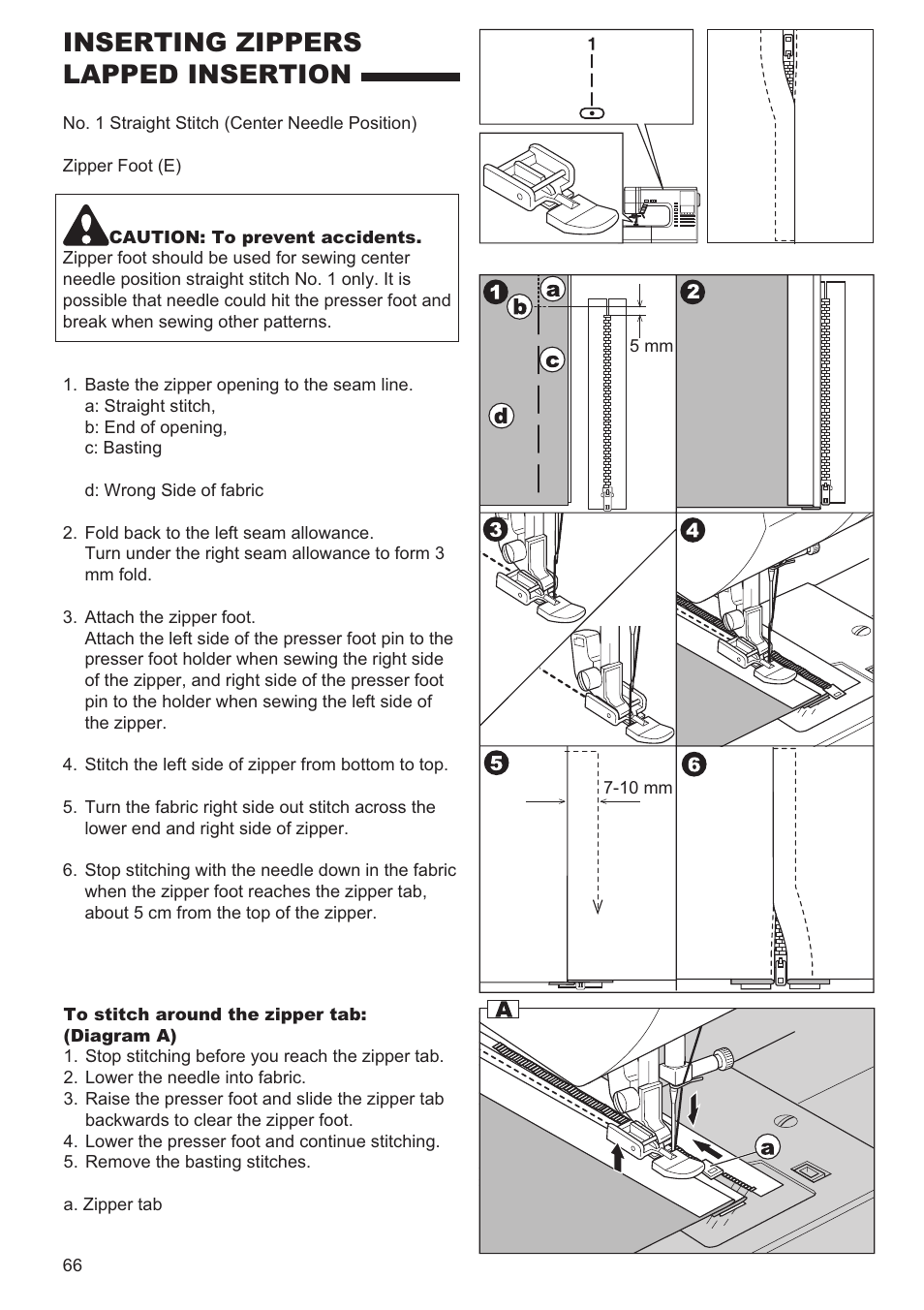 INSERTING ZIPPERS
LAPPED INSERTION

No. 1 Straight Stitch (Center Needle Position)

Zipper Foot (E)

CAUTION: To prevent accidents.
Zipper foot should be used for sewing center needle position straight stitch No. 1 only. It is possible that needle could hit the presser foot and break when sewing other patterns.

1. Baste the zipper opening to the seam line.
a: Straight stitch,
b: End of opening,
c: Basting

d: Wrong Side of fabric

2. Fold back to the left seam allowance.
Turn under the right seam allowance to form 3 mm fold.

3. Attach the zipper foot.
Attach the left side of the presser foot pin to the presser foot holder when sewing the right side of the zipper, and right side of the presser foot pin to the holder when sewing the left side of the zipper.

4. Stitch the left side of zipper from bottom to top.

5. Turn the fabric right side out stitch across the lower end and right side of zipper.

6. Stop stitching with the needle down in the fabric when the zipper foot reaches the zipper tab, about 5 cm from the top of the zipper.

To stitch around the zipper tab:
(Diagram A)
1. Stop stitching before you reach the zipper tab.
2. Lower the needle into fabric.
3. Raise the presser foot and slide the zipper tab backwards to clear the zipper foot.
4. Lower the presser foot and continue stitching.
5. Remove the basting stitches.

a. Zipper tab

66

1

1
a
b
c
d
5 mm
2
3
4
5
7-10 mm
6
A
a